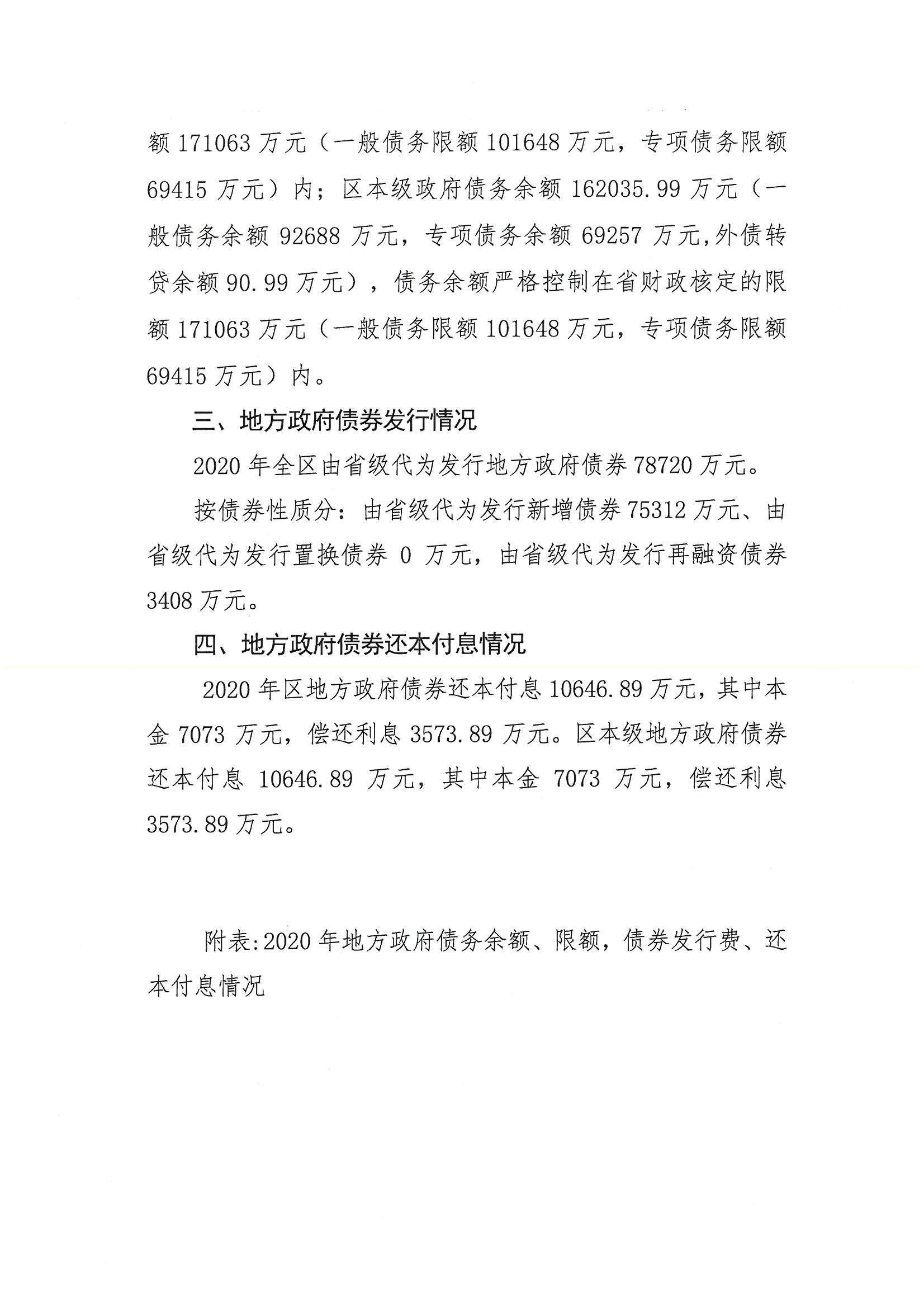 额 171063 万元（一般债务限额 101648 万元，专项债务限额 69415 万元）内；区本级政府债务余额 162035.99 万元（一般债务余额 92688 万元，专项债务余额 69257 万元,外债转贷余额 90.99 万元），债务余额严格控制在省财政核定的限额 171063 万元（一般债务限额 101648 万元，专项债务限额 69415 万元）内。

三、地方政府债券发行情况

2020 年全区由省级代为发行地方政府债券 78720 万元。

按债券性质分：由省级代为发行新增债券 75312 万元、由省级代为发行置换债券 0 万元，由省级代为发行再融资债券 3408 万元。

四、地方政府债券还本付息情况

2020 年区地方政府债券还本付息 10646.89 万元，其中本金 7073 万元，偿还利息 3573.89 万元。区本级地方政府债券还本付息 10646.89 万元，其中本金 7073 万元，偿还利息 3573.89 万元。

附表:2020 年地方政府债务余额、限额，债券发行费、还本付息情况